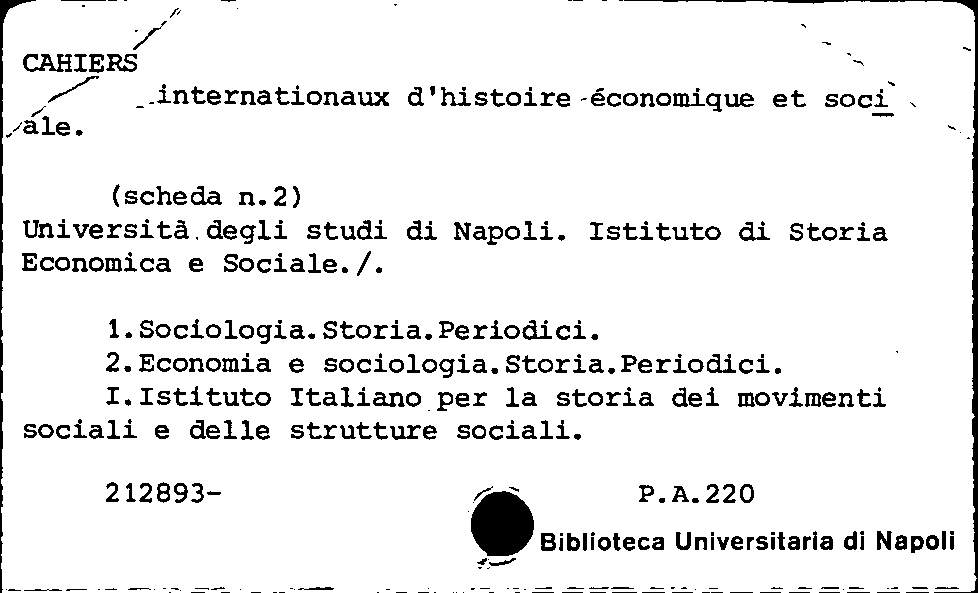 CAHIERS
internationaux d'histoire économique et sociale.

(scheda n.2)
Università degli studi di Napoli. Istituto di Storia Economica e Sociale./.

1.Sociologia.Storia.Periodici.
2.Economia e sociologia.Storia.Periodici.
I.Istituto Italiano per la storia dei movimenti sociali e delle strutture sociali.

212893-

P.A.220

Biblioteca Universitaria di Napoli